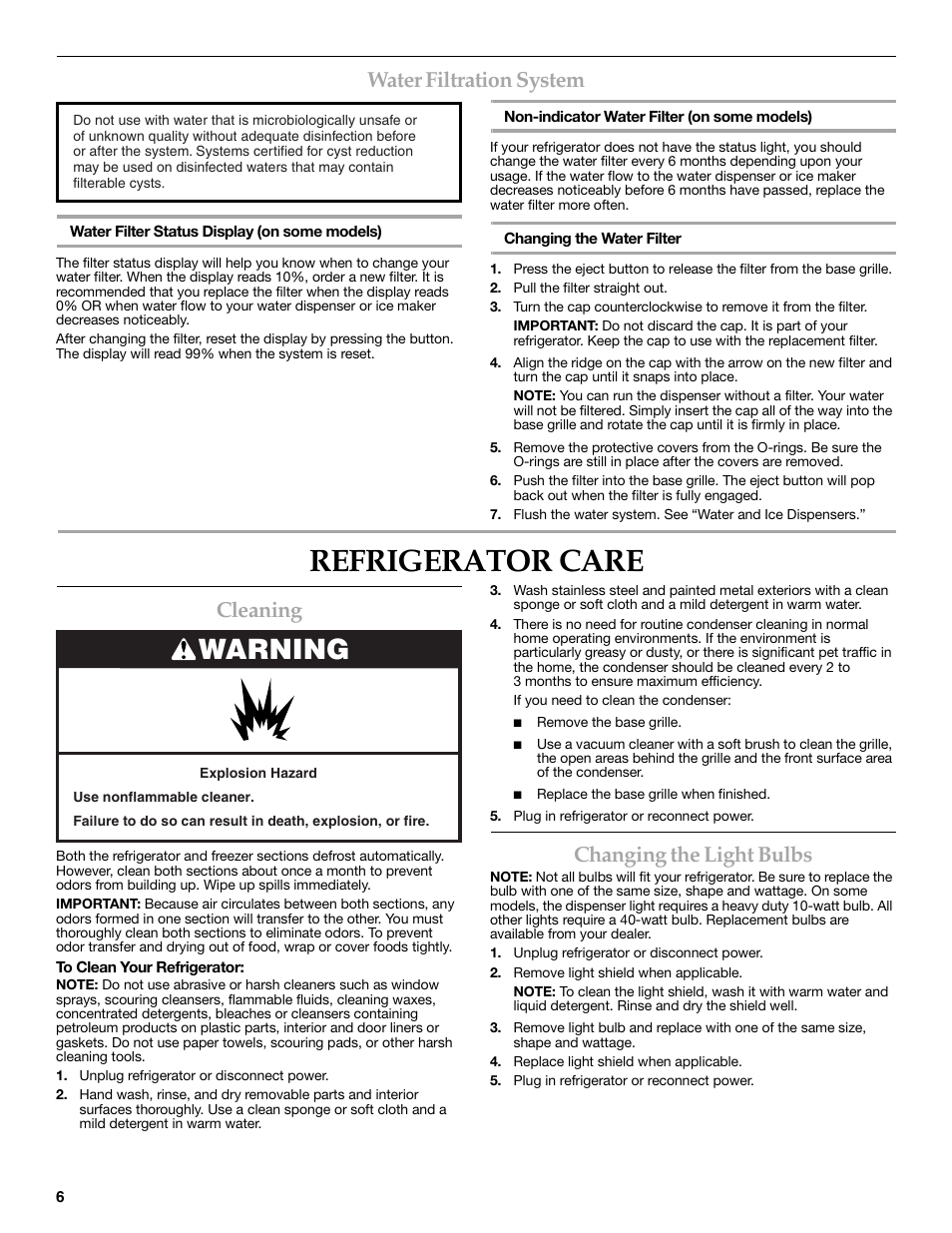 Water Filtration System

Do not use with water that is microbiologically unsafe or of unknown quality without adequate disinfection before or after the system. Systems certified for cyst reduction may be used on disinfected waters that may contain filterable cysts.

Water Filter Status Display (on some models)

The filter status display will help you know when to change your water filter. When the display reads 10%, order a new filter. It is recommended that you replace the filter when the display reads 0% OR when water flow to your water dispenser or ice maker decreases noticeably.

After changing the filter, reset the display by pressing the button. The display will read 99% when the system is reset.

Non-indicator Water Filter (on some models)

If your refrigerator does not have the status light, you should change the water filter every 6 months depending upon your usage. If the water flow to the water dispenser or ice maker decreases noticeably before 6 months have passed, replace the water filter more often.

Changing the Water Filter

1. Press the eject button to release the filter from the base grille.
2. Pull the filter straight out.
3. Turn the cap counterclockwise to remove it from the filter.
IMPORTANT: Do not discard the cap. It is part of your refrigerator. Keep the cap to use with the replacement filter.
4. Align the ridge on the cap with the arrow on the new filter and turn the cap until it snaps into place.
NOTE: You can run the dispenser without a filter. Your water will not be filtered. Simply insert the cap all of the way into the base grille and rotate the cap until it is firmly in place.
5. Remove the protective covers from the O-rings. Be sure the O-rings are still in place after the covers are removed.
6. Push the filter into the base grille. The eject button will pop back out when the filter is fully engaged.
7. Flush the water system. See “Water and Ice Dispensers.”

REFRIGERATOR CARE

Cleaning

WARNING

Explosion Hazard

Use nonflammable cleaner.

Failure to do so can result in death, explosion, or fire.

Both the refrigerator and freezer sections defrost automatically. However, clean both sections about once a month to prevent odors from building up. Wipe up spills immediately.

IMPORTANT: Because air circulates between both sections, any odors formed in one section will transfer to the other. You must thoroughly clean both sections to eliminate odors. To prevent odor transfer and drying out of food, wrap or cover foods tightly.

To Clean Your Refrigerator:
NOTE: Do not use abrasive or harsh cleaners such as window sprays, scouring cleansers, flammable fluids, cleaning waxes, concentrated detergents, bleaches or cleansers containing petroleum products on plastic parts, interior and door liners or gaskets. Do not use paper towels, scouring pads, or other harsh cleaning tools.
1. Unplug refrigerator or disconnect power.
2. Hand wash, rinse, and dry removable parts and interior surfaces thoroughly. Use a clean sponge or soft cloth and a mild detergent in warm water.
3. Wash stainless steel and painted metal exteriors with a clean sponge or soft cloth and a mild detergent in warm water.
4. There is no need for routine condenser cleaning in normal home operating environments. If the environment is particularly greasy or dusty, or there is significant pet traffic in the home, the condenser should be cleaned every 2 to 3 months to ensure maximum efficiency.
If you need to clean the condenser:
■ Remove the base grille.
■ Use a vacuum cleaner with a soft brush to clean the grille, the open areas behind the grille and the front surface area of the condenser.
■ Replace the base grille when finished.
5. Plug in refrigerator or reconnect power.

Changing the Light Bulbs

NOTE: Not all bulbs will fit your refrigerator. Be sure to replace the bulb with one of the same size, shape and wattage. On some models, the dispenser light requires a heavy duty 10-watt bulb. All other lights require a 40-watt bulb. Replacement bulbs are available from your dealer.
1. Unplug refrigerator or disconnect power.
2. Remove light shield when applicable.
NOTE: To clean the light shield, wash it with warm water and liquid detergent. Rinse and dry the shield well.
3. Remove light bulb and replace with one of the same size, shape and wattage.
4. Replace light shield when applicable.
5. Plug in refrigerator or reconnect power.

6